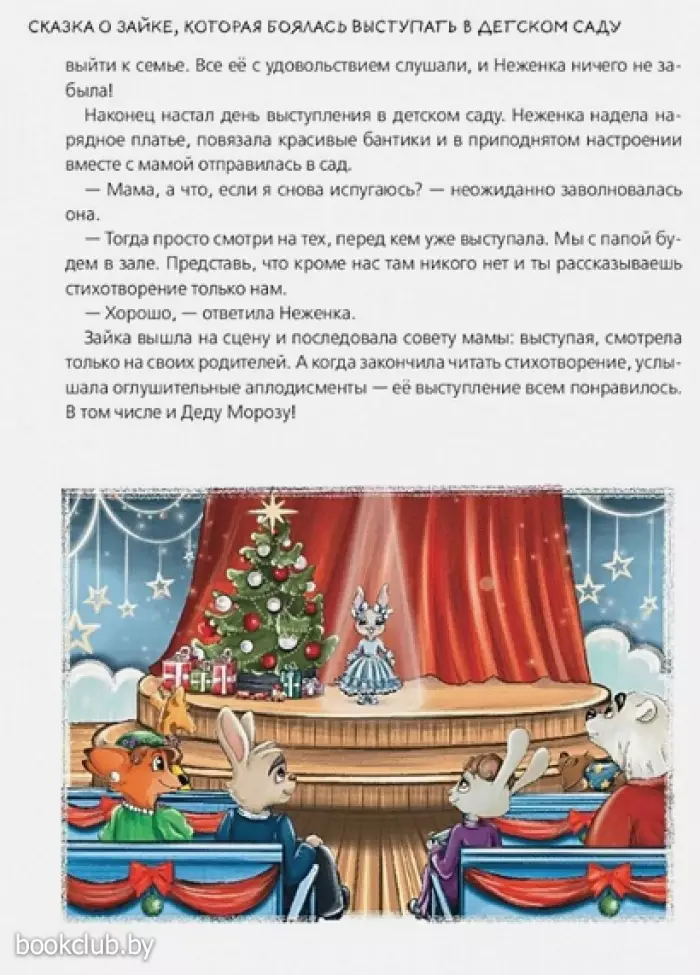 СКАЗКА О ЗАЙКЕ, КОТОРАЯ БОЯЛАСЬ ВЫСТУПАТЬ В ДЕТСКОМ САДУ

выйти к семье. Все её с удовольствием слушали, и Неженка ничего не забыла!

Наконец настал день выступления в детском саду. Неженка надела нарядное платье, повязала красивые бантики и в приподнятом настроении вместе с мамой отправилась в сад.

— Мама, а что, если я снова испугаюсь? — неожиданно заволновалась она.

— Тогда просто смотри на тех, перед кем уже выступала. Мы с папой будем в зале. Представь, что кроме нас там никого нет и ты рассказываешь стихотворение только нам.

— Хорошо, — ответила Неженка.

Зайка вышла на сцену и последовала совету мамы: выступая, смотрела только на своих родителей. А когда закончила читать стихотворение, услышала оглушительные аплодисменты — её выступление всем понравилось. В том числе и Деду Морозу!

bookclub.by